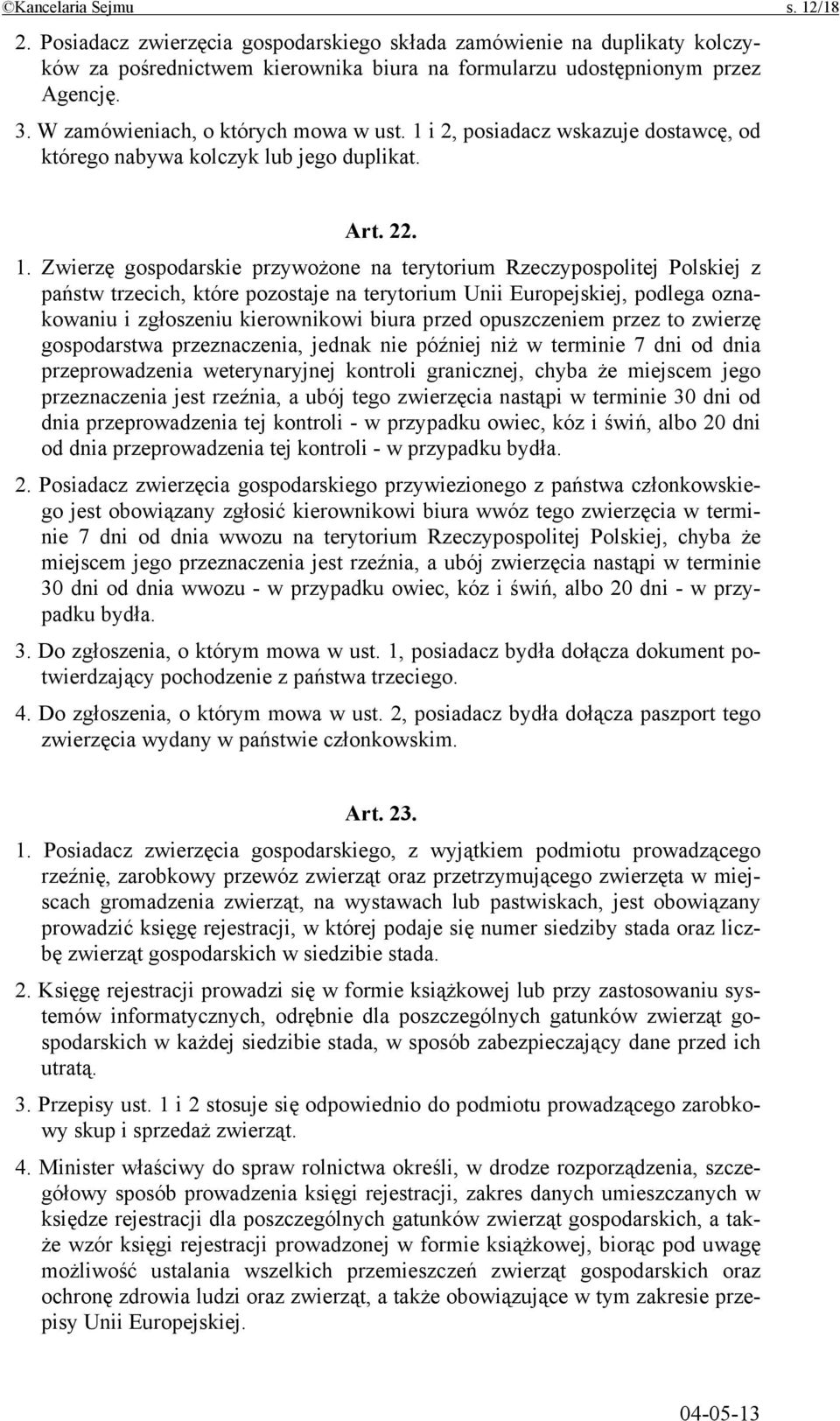 ©Kancelaria Sejmu s. 12/18

2. Posiadacz zwierzęcia gospodarskiego składa zamówienie na duplikaty kolczyków za pośrednictwem kierownika biura na formularzu udostępnionym przez Agencję.

3. W zamówieniach, o których mowa w ust. 1 i 2, posiadacz wskazuje dostawcę, od którego nabywa kolczyk lub jego duplikat.

Art. 22.

1. Zwierzę gospodarskie przywożone na terytorium Rzeczypospolitej Polskiej z państw trzecich, które pozostaje na terytorium Unii Europejskiej, podlega oznakowaniu i zgłoszeniu kierownikowi biura przed opuszczeniem przez to zwierzę gospodarstwa przeznaczenia, jednak nie później niż w terminie 7 dni od dnia przeprowadzenia weterynaryjnej kontroli granicznej, chyba że miejscem jego przeznaczenia jest rzeźnia, a ubój tego zwierzęcia nastąpi w terminie 30 dni od dnia przeprowadzenia tej kontroli - w przypadku owiec, kóz i świń, albo 20 dni od dnia przeprowadzenia tej kontroli - w przypadku bydła.

2. Posiadacz zwierzęcia gospodarskiego przywiezionego z państwa członkowskiego jest obowiązany zgłosić kierownikowi biura wwóz tego zwierzęcia w terminie 7 dni od dnia wwozu na terytorium Rzeczypospolitej Polskiej, chyba że miejscem jego przeznaczenia jest rzeźnia, a ubój zwierzęcia nastąpi w terminie 30 dni od dnia wwozu - w przypadku owiec, kóz i świń, albo 20 dni - w przypadku bydła.

3. Do zgłoszenia, o którym mowa w ust. 1, posiadacz bydła dołącza dokument potwierdzający pochodzenie z państwa trzeciego.

4. Do zgłoszenia, o którym mowa w ust. 2, posiadacz bydła dołącza paszport tego zwierzęcia wydany w państwie członkowskim.

Art. 23.

1. Posiadacz zwierzęcia gospodarskiego, z wyjątkiem podmiotu prowadzącego rzeźnię, zarobkowy przewóz zwierząt oraz przetrzymującego zwierzęta w miejscach gromadzenia zwierząt, na wystawach lub pastwiskach, jest obowiązany prowadzić księgę rejestracji, w której podaje się numer siedziby stada oraz liczbę zwierząt gospodarskich w siedzibie stada.

2. Księgę rejestracji prowadzi się w formie książkowej lub przy zastosowaniu systemów informatycznych, odrębnie dla poszczególnych gatunków zwierząt gospodarskich w każdej siedzibie stada, w sposób zabezpieczający dane przed ich utratą.

3. Przepisy ust. 1 i 2 stosuje się odpowiednio do podmiotu prowadzącego zarobkowy skup i sprzedaż zwierząt.

4. Minister właściwy do spraw rolnictwa określi, w drodze rozporządzenia, szczegółowy sposób prowadzenia księgi rejestracji, zakres danych umieszczanych w księdze rejestracji dla poszczególnych gatunków zwierząt gospodarskich, a także wzór księgi rejestracji prowadzonej w formie książkowej, biorąc pod uwagę możliwość ustalania wszelkich przemieszczeń zwierząt gospodarskich oraz ochronę zdrowia ludzi oraz zwierząt, a także obowiązujące w tym zakresie przepisy Unii Europejskiej.

04-05-13